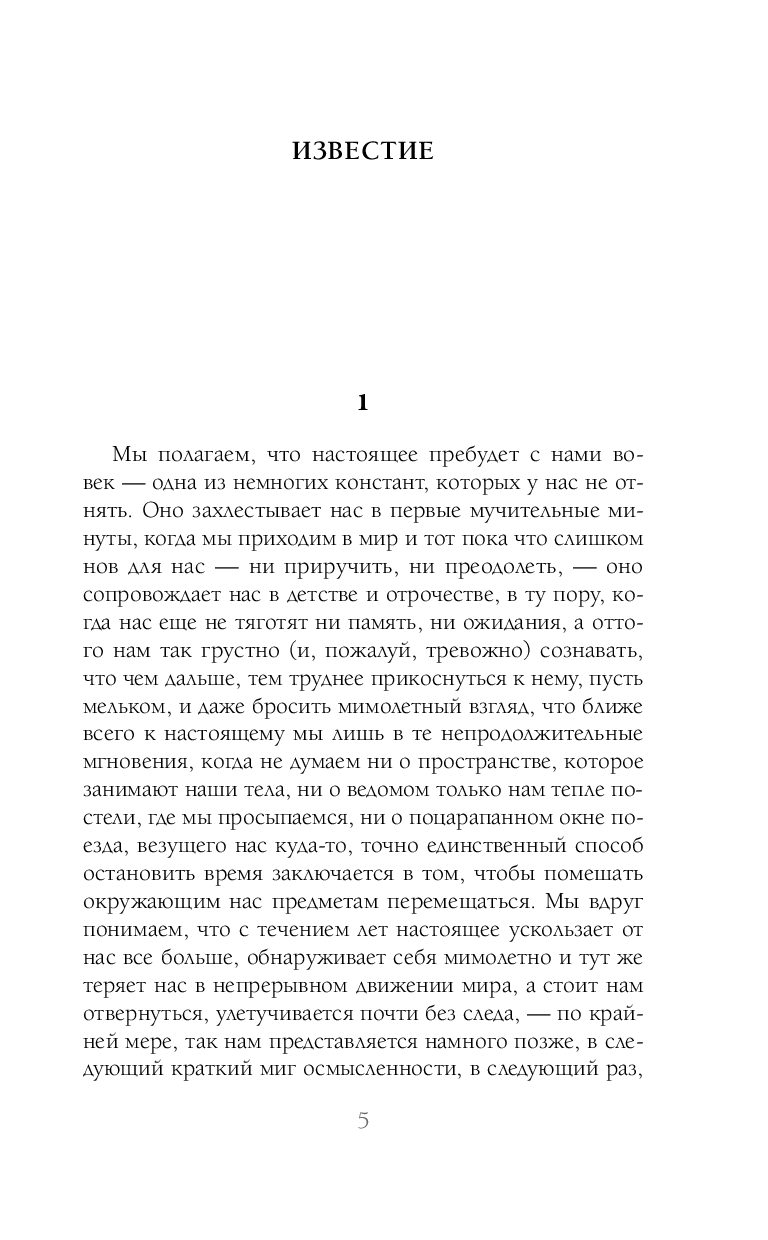 ИЗВЕСТИЕ

1

Мы полагаем, что настоящее пребудет с нами вовек — одна из немногих констант, которых у нас не отнять. Оно захлестывает нас в первые мучительные минуты, когда мы приходим в мир и тот пока что слишком нов для нас — ни приручить, ни преодолеть, — оно сопровождает нас в детстве и отрочестве, в ту пору, когда нас еще не тяготят ни память, ни ожидания, а оттого нам так грустно (и, пожалуй, тревожно) сознавать, что чем дальше, тем труднее прикоснуться к нему, пусть мельком, и даже бросить мимолетный взгляд, что ближе всего к настоящему мы лишь в те непродолжительные мгновения, когда не думаем ни о пространстве, которое занимают наши тела, ни о ведомом только нам тепле постели, где мы просыпаемся, ни о поцарапанном окне поезда, везущего нас куда-то, точно единственный способ остановить время заключается в том, чтобы помешать окружающим нас предметам перемещаться. Мы вдруг понимаем, что с течением лет настоящее ускользает от нас все больше, обнаруживает себя мимолетно и тут же теряет нас в непрерывном движении мира, а стоит нам отвернуться, улетучивается почти без следа, — по крайней мере, так нам представляется намного позже, в следующий краткий миг осмысленности, в следующий раз,

5